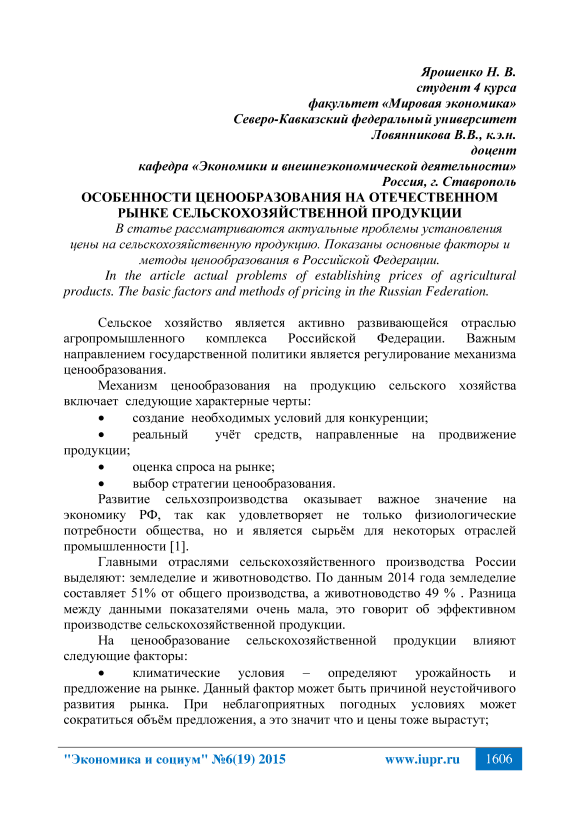 Ярошенко Н. В.
студент 4 курса
факультет «Мировая экономика»
Северо-Кавказский федеральный университет
Ловянникова В.В., к.э.н.
доцент
кафедра «Экономики и внешнеэкономической деятельности»
Россия, г. Ставрополь

ОСОБЕННОСТИ ЦЕНООБРАЗОВАНИЯ НА ОТЕЧЕСТВЕННОМ РЫНКЕ СЕЛЬСКОХОЗЯЙСТВЕННОЙ ПРОДУКЦИИ

В статье рассматриваются актуальные проблемы установления цены на сельскохозяйственную продукцию. Показаны основные факторы и методы ценообразования в Российской Федерации.

In the article actual problems of establishing prices of agricultural products. The basic factors and methods of pricing in the Russian Federation.

Сельское хозяйство является активно развивающейся отраслью агропромышленного комплекса Российской Федерации. Важным направлением государственной политики является регулирование механизма ценообразования.

Механизм ценообразования на продукцию сельского хозяйства включает следующие характерные черты:

• создание необходимых условий для конкуренции;
• реальный учёт средств, направленные на продвижение продукции;
• оценка спроса на рынке;
• выбор стратегии ценообразования.

Развитие сельхозпроизводства оказывает важное значение на экономику РФ, так как удовлетворяет не только физиологические потребности общества, но и является сырьём для некоторых отраслей промышленности [1].

Главными отраслями сельскохозяйственного производства России выделяют: земледелие и животноводство. По данным 2014 года земледелие составляет 51% от общего производства, а животноводство 49 % . Разница между данными показателями очень мала, это говорит об эффективном производстве сельскохозяйственной продукции.

На ценообразование сельскохозяйственной продукции влияют следующие факторы:

• климатические условия – определяют урожайность и предложение на рынке. Данный фактор может быть причиной неустойчивого развития рынка. При неблагоприятных погодных условиях может сократиться объём предложения, а это значит что и цены тоже вырастут;

"Экономика и социум" №6(19) 2015 www.iupr.ru 1606